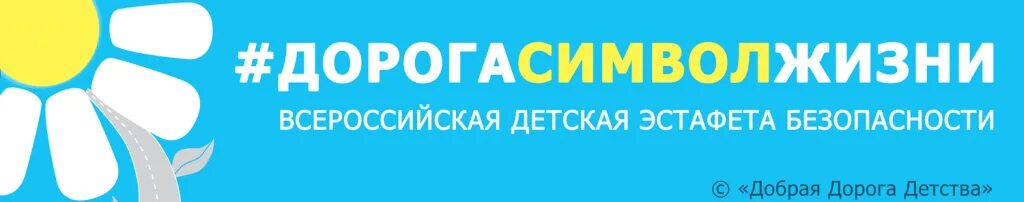 #ДОРОГАСИМВОЛЖИЗНИ
ВСЕРОССИЙСКАЯ ДЕТСКАЯ ЭСТАФЕТА БЕЗОПАСНОСТИ

© «Добрая Дорога Детства»